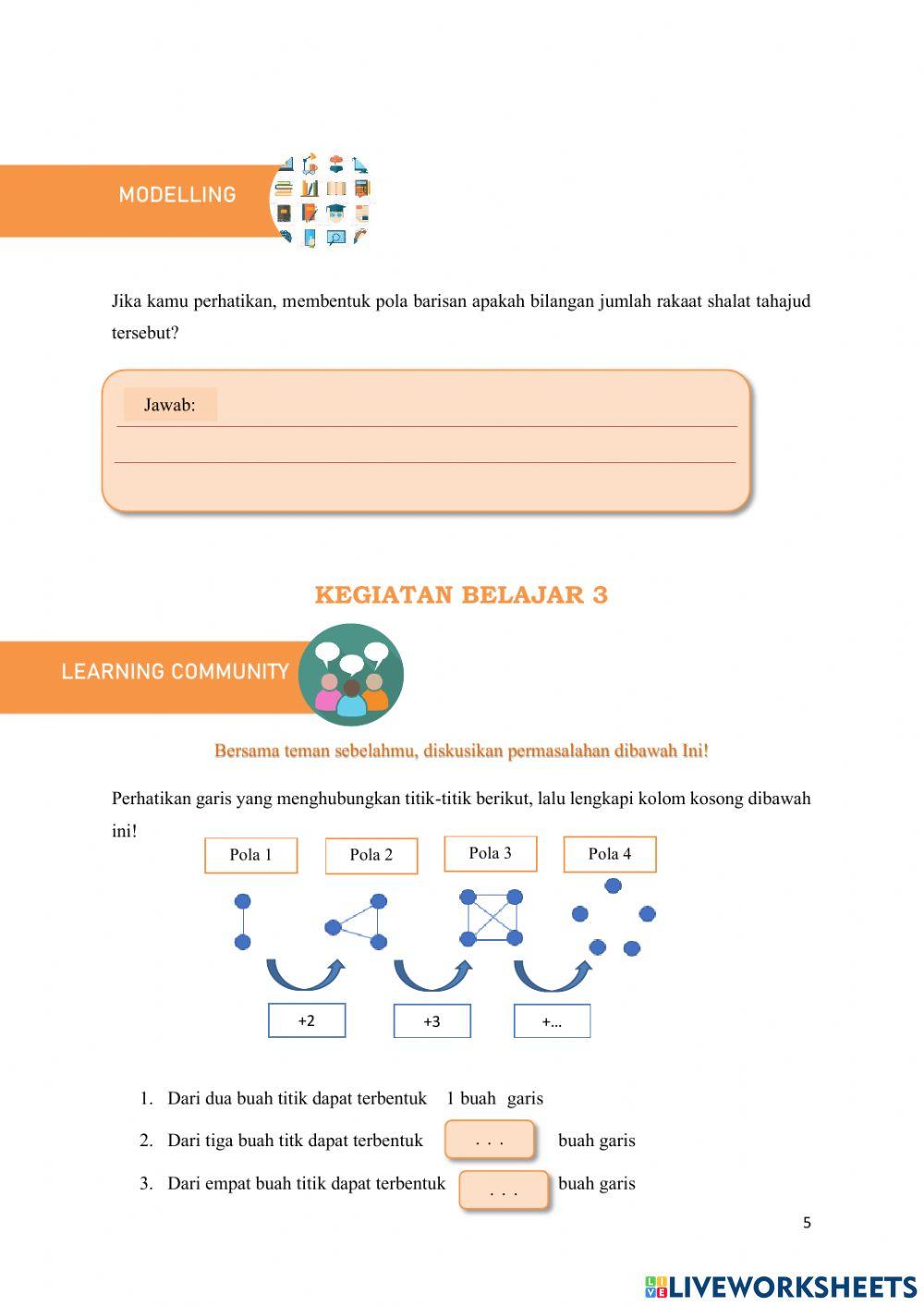 MODELLING

Jika kamu perhatikan, membentuk pola barisan apakah bilangan jumlah rakaat shalat tahajud tersebut?

Jawab:

KEGIATAN BELAJAR 3

LEARNING COMMUNITY

Bersama teman sebelahmu, diskusikan permasalahan dibawah Ini!

Perhatikan garis yang menghubungkan titik-titik berikut, lalu lengkapi kolom kosong dibawah ini!

Pola 1 Pola 2 Pola 3 Pola 4

+2 +3 +...

1. Dari dua buah titik dapat terbentuk 1 buah garis
2. Dari tiga buah titk dapat terbentuk . . . buah garis
3. Dari empat buah titik dapat terbentuk . . . buah garis

5

LIVEWORKSHEETS